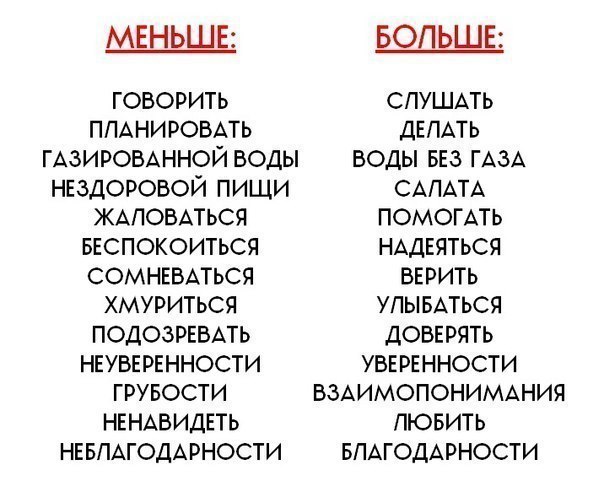 МЕНЬШЕ:

ГОВОРИТЬ
ПЛАНИРОВАТЬ
ГАЗИРОВАННОЙ ВОДЫ
НЕЗДОРОВОЙ ПИЩИ
ЖАЛОВАТЬСЯ
БЕСПОКОИТЬСЯ
СОМНЕВАТЬСЯ
ХМУРИТЬСЯ
ПОДОЗРЕВАТЬ
НЕУВЕРЕННОСТИ
ГРУБОСТИ
НЕНАВИДЕТЬ
НЕБЛАГОДАРНОСТИ

БОЛЬШЕ:

СЛУШАТЬ
ДЕЛАТЬ
ВОДЫ БЕЗ ГАЗА
САЛАТА
ПОМОГАТЬ
НАДЕЯТЬСЯ
ВЕРИТЬ
УЛЫБАТЬСЯ
ДОВЕРЯТЬ
УВЕРЕННОСТИ
ВЗАИМОПОНИМАНИЯ
ЛЮБИТЬ
БЛАГОДАРНОСТИ